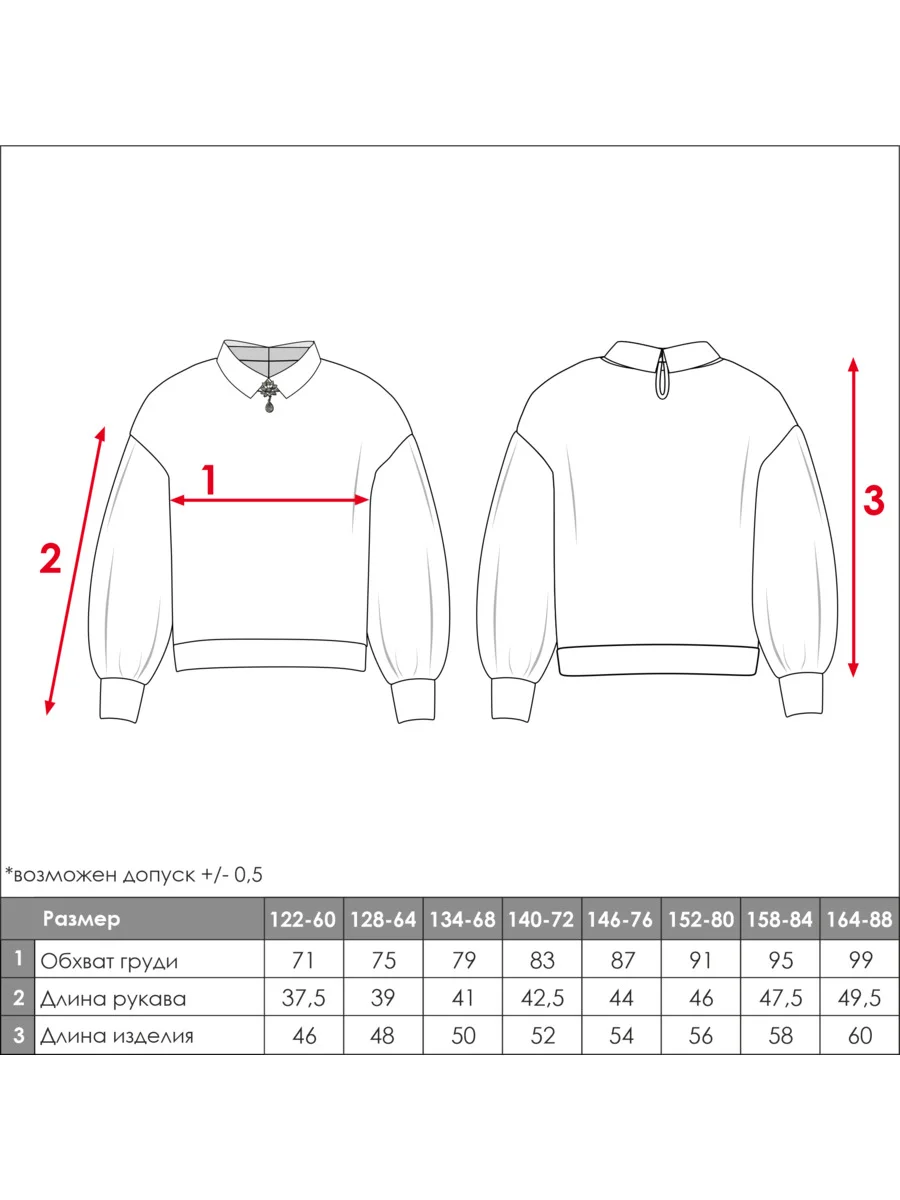 1

2

3

*возможен допуск +/- 0,5

| | Размер | 122-60 | 128-64 | 134-68 | 140-72 | 146-76 | 152-80 | 158-84 | 164-88 |
|---|---|---|---|---|---|---|---|---|---|
| 1 | Обхват груди | 71 | 75 | 79 | 83 | 87 | 91 | 95 | 99 |
| 2 | Длина рукава | 37,5 | 39 | 41 | 42,5 | 44 | 46 | 47,5 | 49,5 |
| 3 | Длина изделия | 46 | 48 | 50 | 52 | 54 | 56 | 58 | 60 |